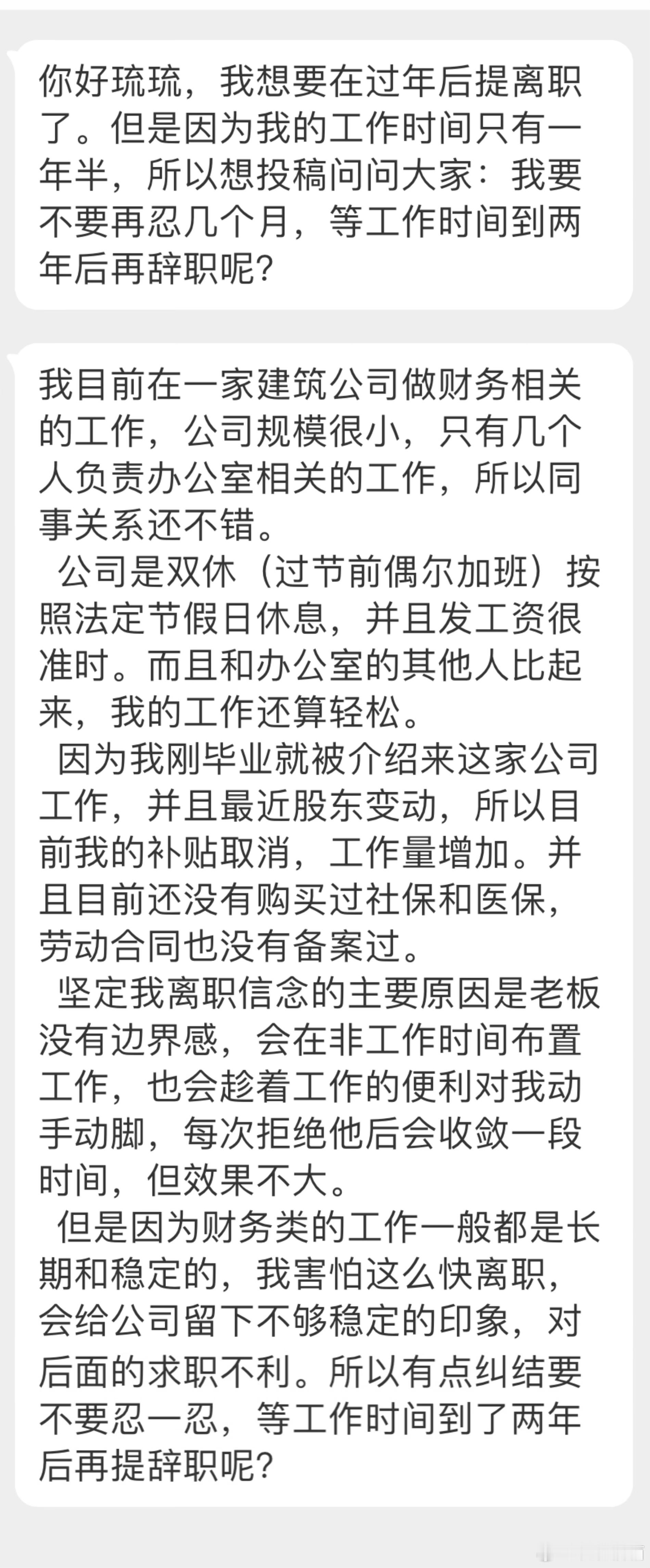 你好琉琉，我想要在过年后提离职了。但是因为我的工作时间只有一年半，所以想投稿问问大家：我要不要再忍几个月，等工作时间到两年后再辞职呢？

我目前在一家建筑公司做财务相关的工作，公司规模很小，只有几个人负责办公室相关的工作，所以同事关系还不错。

公司是双休（过节前偶尔加班）按照法定节假日休息，并且发工资很准时。而且和办公室的其他人比起来，我的工作还算轻松。

因为我刚毕业就被介绍来这家公司工作，并且最近股东变动，所以目前我的补贴取消，工作量增加。并且目前还没有购买过社保和医保，劳动合同也没有备案过。

坚定我离职信念的主要原因是老板没有边界感，会在非工作时间布置工作，也会趁着工作的便利对我动手动脚，每次拒绝他后会收敛一段时间，但效果不大。

但是因为财务类的工作一般都是长期和稳定的，我害怕这么快离职，会给公司留下不够稳定的印象，对后面的求职不利。所以有点纠结要不要忍一忍，等工作时间到了两年后再提辞职呢？